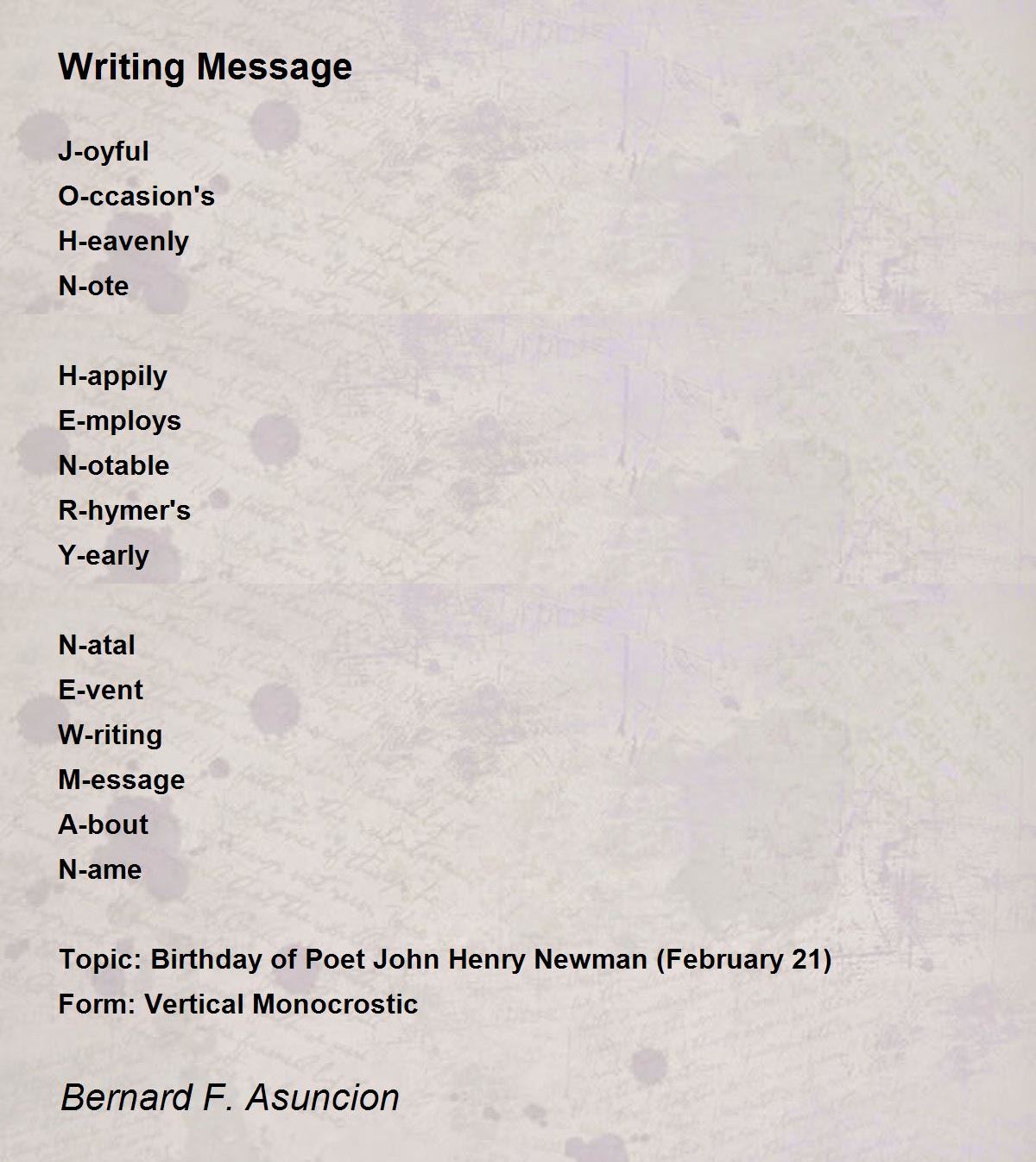 Writing Message

J-oyful
O-ccasion's
H-eavenly
N-ote

H-appily
E-mploys
N-otable
R-hymer's
Y-early

N-atal
E-vent
W-riting
M-essage
A-bout
N-ame

Topic: Birthday of Poet John Henry Newman (February 21)
Form: Vertical Monocrostic

Bernard F. Asuncion